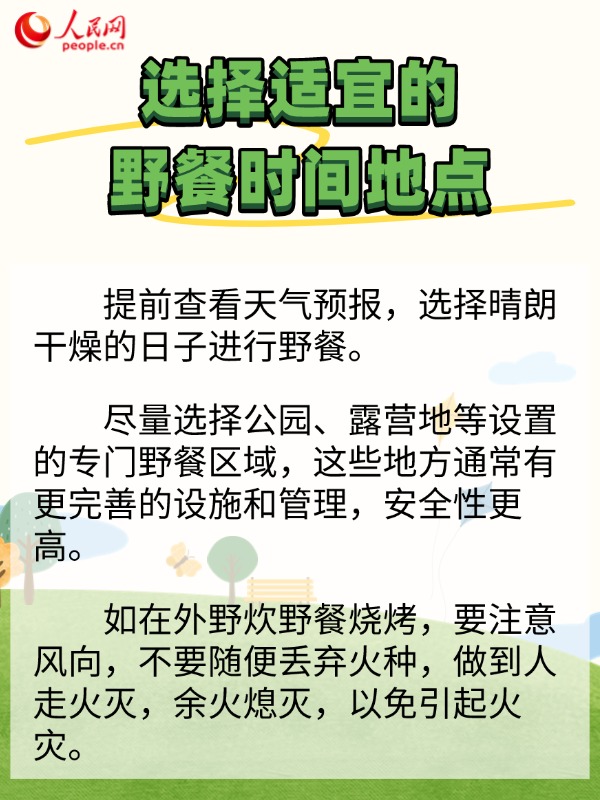 人民网
people.cn

选择适宜的
野餐时间地点

提前查看天气预报，选择晴朗干燥的日子进行野餐。

尽量选择公园、露营地等设置的专门野餐区域，这些地方通常有更完善的设施和管理，安全性更高。

如在外野炊野餐烧烤，要注意风向，不要随便丢弃火种，做到人走火灭，余火熄灭，以免引起火灾。